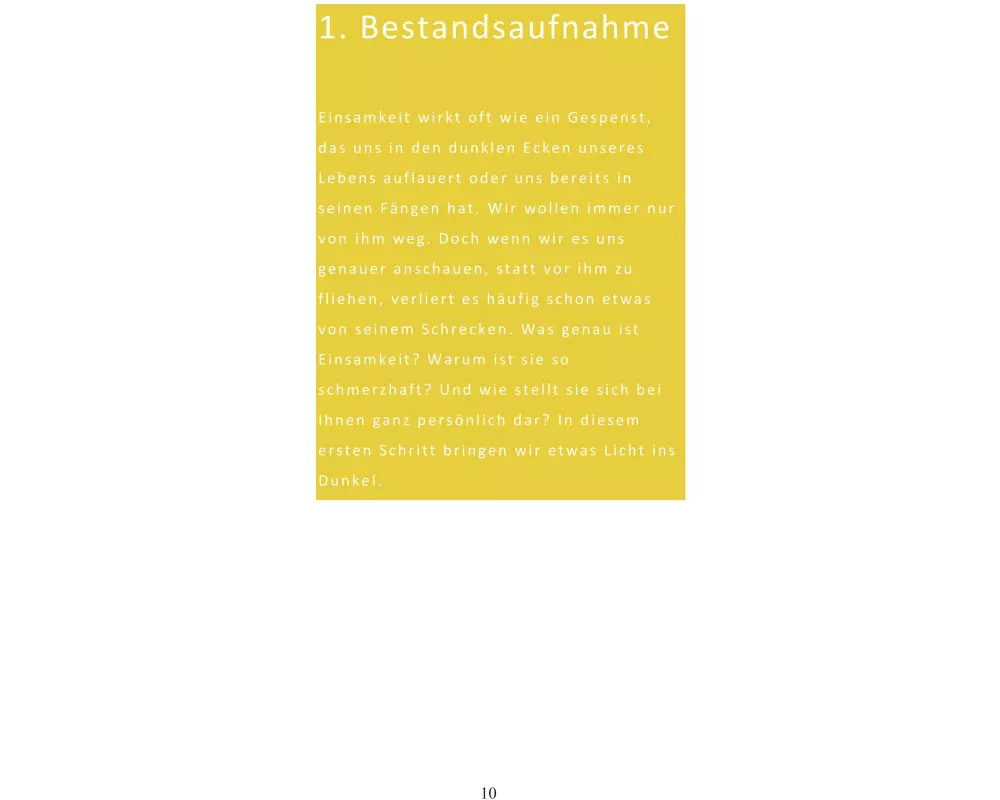 1. Bestandsaufnahme

Einsamkeit wirkt oft wie ein Gespenst, das uns in den dunklen Ecken unseres Lebens auflauert oder uns bereits in seinen Fängen hat. Wir wollen immer nur von ihm weg. Doch wenn wir es uns genauer anschauen, statt vor ihm zu fliehen, verliert es häufig schon etwas von seinem Schrecken. Was genau ist Einsamkeit? Warum ist sie so schmerzhaft? Und wie stellt sie sich bei Ihnen ganz persönlich dar? In diesem ersten Schritt bringen wir etwas Licht ins Dunkel.

10